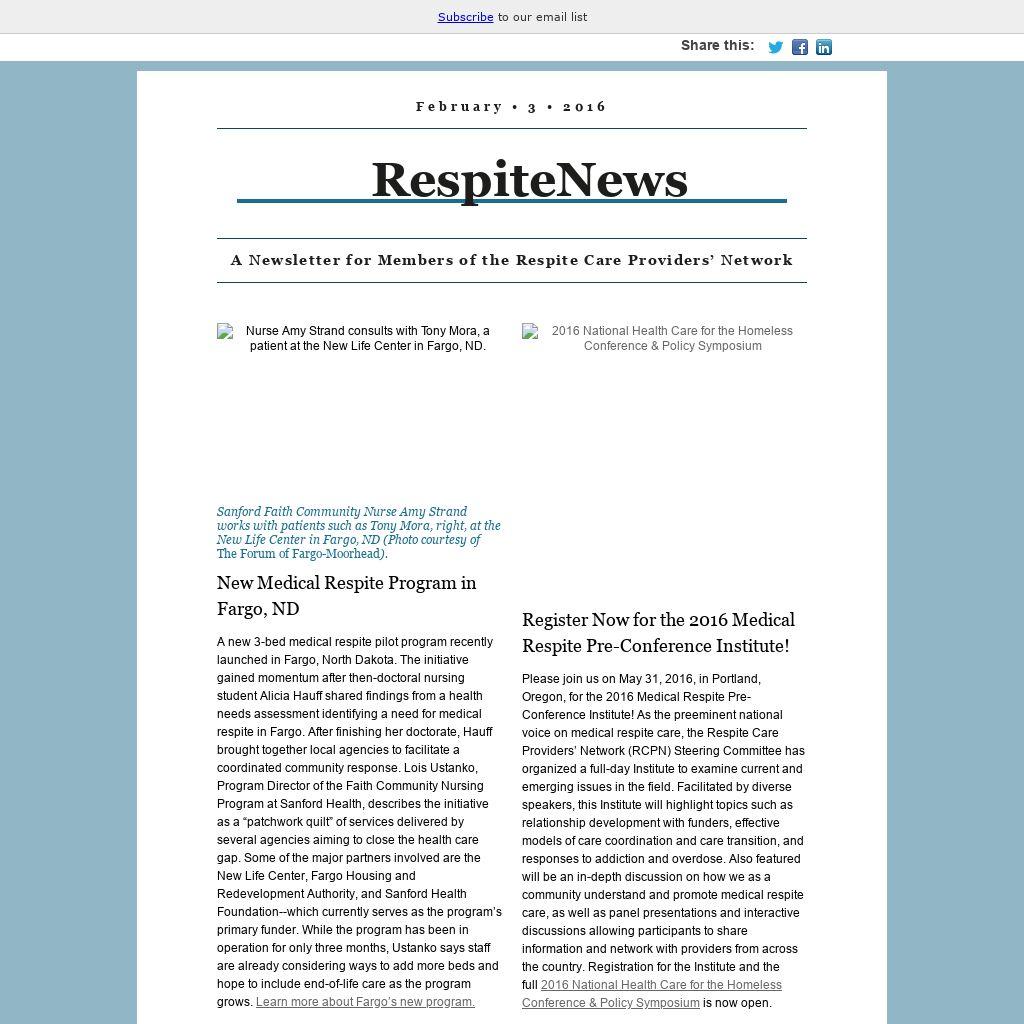 Subscribe to our email list

Share this:

February • 3 • 2016

RespiteNews

A Newsletter for Members of the Respite Care Providers' Network

Nurse Amy Strand consults with Tony Mora, a patient at the New Life Center in Fargo, ND.

Sanford Faith Community Nurse Amy Strand works with patients such as Tony Mora, right, at the New Life Center in Fargo, ND (Photo courtesy of The Forum of Fargo-Moorhead).

New Medical Respite Program in Fargo, ND

A new 3-bed medical respite pilot program recently launched in Fargo, North Dakota. The initiative gained momentum after then-doctoral nursing student Alicia Hauff shared findings from a health needs assessment identifying a need for medical respite in Fargo. After finishing her doctorate, Hauff brought together local agencies to facilitate a coordinated community response. Lois Ustanko, Program Director of the Faith Community Nursing Program at Sanford Health, describes the initiative as a "patchwork quilt" of services delivered by several agencies aiming to close the health care gap. Some of the major partners involved are the New Life Center, Fargo Housing and Redevelopment Authority, and Sanford Health Foundation--which currently serves as the program's primary funder. While the program has been in operation for only three months, Ustanko says staff are already considering ways to add more beds and hope to include end-of-life care as the program grows. Learn more about Fargo's new program.

2016 National Health Care for the Homeless Conference & Policy Symposium

Register Now for the 2016 Medical Respite Pre-Conference Institute!

Please join us on May 31, 2016, in Portland, Oregon, for the 2016 Medical Respite Pre-Conference Institute! As the preeminent national voice on medical respite care, the Respite Care Providers' Network (RCPN) Steering Committee has organized a full-day Institute to examine current and emerging issues in the field. Facilitated by diverse speakers, this Institute will highlight topics such as relationship development with funders, effective models of care coordination and care transition, and responses to addiction and overdose. Also featured will be an in-depth discussion on how we as a community understand and promote medical respite care, as well as panel presentations and interactive discussions allowing participants to share information and network with providers from across the country. Registration for the Institute and the full 2016 National Health Care for the Homeless Conference & Policy Symposium is now open.